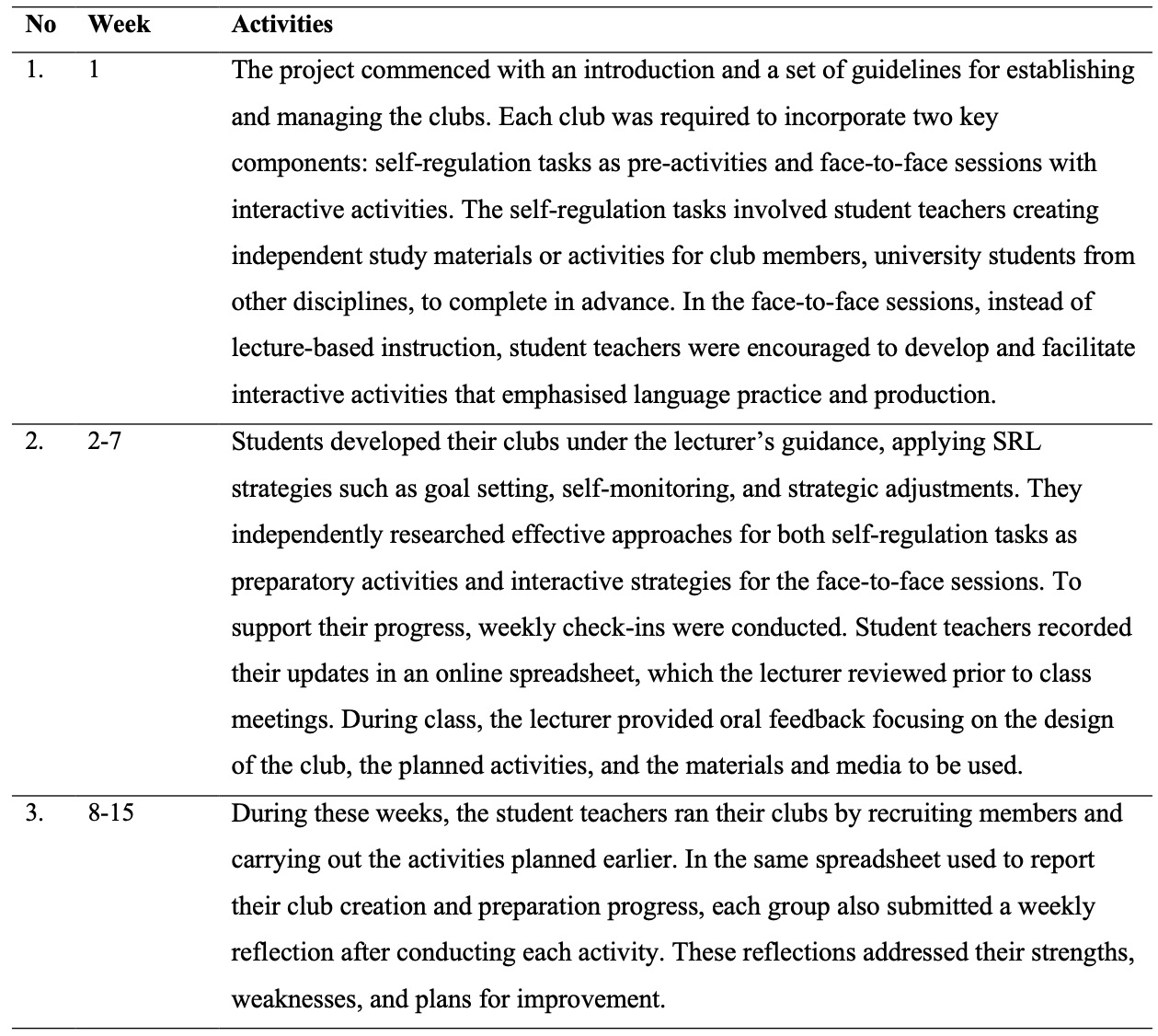 | No | Week | Activities |
|---|---|---|
| 1. | 1 | The project commenced with an introduction and a set of guidelines for establishing and managing the clubs. Each club was required to incorporate two key components: self-regulation tasks as pre-activities and face-to-face sessions with interactive activities. The self-regulation tasks involved student teachers creating independent study materials or activities for club members, university students from other disciplines, to complete in advance. In the face-to-face sessions, instead of lecture-based instruction, student teachers were encouraged to develop and facilitate interactive activities that emphasised language practice and production. |
| 2. | 2-7 | Students developed their clubs under the lecturer's guidance, applying SRL strategies such as goal setting, self-monitoring, and strategic adjustments. They independently researched effective approaches for both self-regulation tasks as preparatory activities and interactive strategies for the face-to-face sessions. To support their progress, weekly check-ins were conducted. Student teachers recorded their updates in an online spreadsheet, which the lecturer reviewed prior to class meetings. During class, the lecturer provided oral feedback focusing on the design of the club, the planned activities, and the materials and media to be used. |
| 3. | 8-15 | During these weeks, the student teachers ran their clubs by recruiting members and carrying out the activities planned earlier. In the same spreadsheet used to report their club creation and preparation progress, each group also submitted a weekly reflection after conducting each activity. These reflections addressed their strengths, weaknesses, and plans for improvement. |